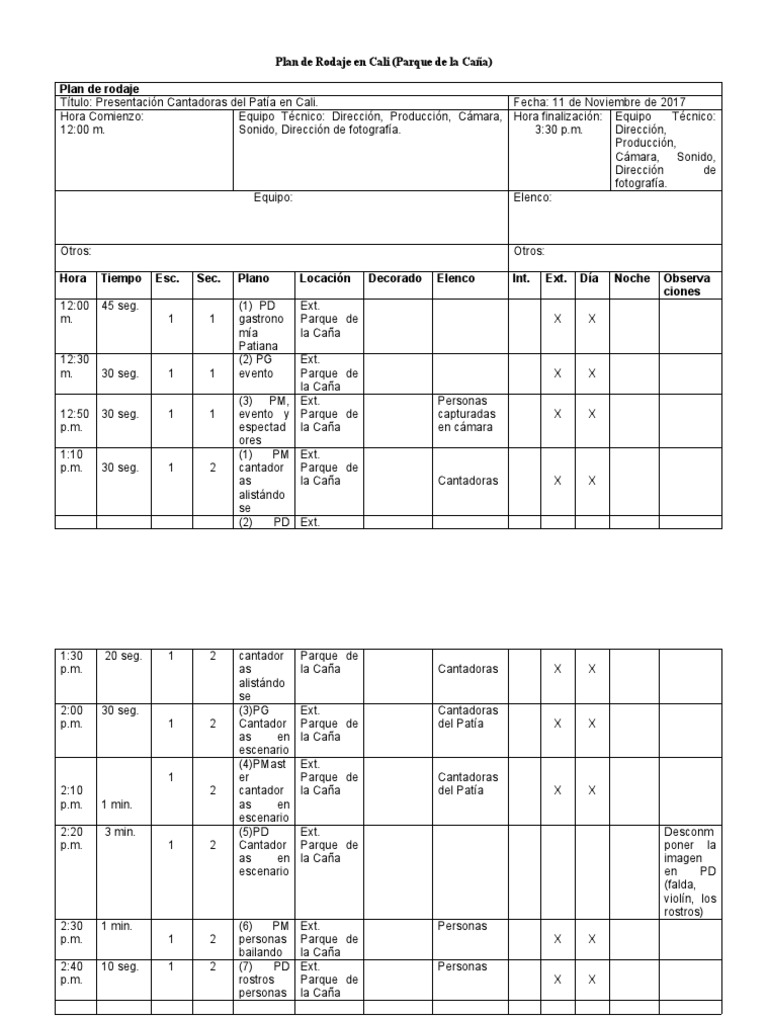 Plan de Rodaje en Cali (Parque de la Caña)

Plan de rodaje

Título: Presentación Cantadoras del Patía en Cali.

Fecha: 11 de Noviembre de 2017

Hora Comienzo:
12:00 m.

Equipo Técnico: Dirección, Producción, Cámara, Sonido, Dirección de fotografía.

Hora finalización:
3:30 p.m.

Equipo Técnico: Dirección, Producción, Cámara, Sonido, Dirección de fotografía.

Equipo:

Elenco:

Otros:

Otros:

| Hora | Tiempo | Esc. | Sec. | Plano | Locación | Decorado | Elenco | Int. | Ext. | Día | Noche | Observaciones |
|---|---|---|---|---|---|---|---|---|---|---|---|---|
| 12:00 m. | 45 seg. | 1 | 1 | (1) PD gastronomía Patiana | Ext. Parque de la Caña | | | | X | X | | |
| 12:30 m. | 30 seg. | 1 | 1 | (2) PG evento | Ext. Parque de la Caña | | | | X | X | | |
| 12:50 p.m. | 30 seg. | 1 | 1 | (3) PM, evento y espectadores | Ext. Parque de la Caña | | Personas capturadas en cámara | | X | X | | |
| 1:10 p.m. | 30 seg. | 1 | 2 | (1) PM cantadoras alistándose | Ext. Parque de la Caña | | Cantadoras | | X | X | | |
| | | | | (2) PD | Ext. | | | | | | | |

| 1:30 p.m. | 20 seg. | 1 | 2 | cantadoras alistándose | Parque de la Caña | | Cantadoras | | X | X | | |
|---|---|---|---|---|---|---|---|---|---|---|---|---|
| 2:00 p.m. | 30 seg. | 1 | 2 | (3)PG Cantadoras en escenario | Ext. Parque de la Caña | | Cantadoras del Patía | | X | X | | |
| 2:10 p.m. | 1 min. | 1 | 2 | (4)PMaster cantadoras en escenario | Ext. Parque de la Caña | | Cantadoras del Patía | | X | X | | |
| 2:20 p.m. | 3 min. | 1 | 2 | (5)PD Cantadoras en escenario | Ext. Parque de la Caña | | | | | | | Desconmponer la imagen en PD (falda, violín, los rostros) |
| 2:30 p.m. | 1 min. | 1 | 2 | (6) PM personas bailando | Ext. Parque de la Caña | | Personas | | X | X | | |
| 2:40 p.m. | 10 seg. | 1 | 2 | (7) PD rostros personas | Ext. Parque de la Caña | | Personas | | X | X | | |